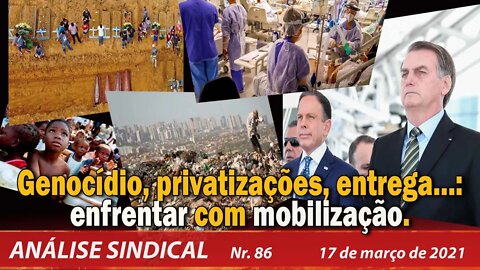 Genocídio, privatizações, entrega...: enfrentar com mobilização.

ANÁLISE SINDICAL Nr. 86 17 de março de 2021